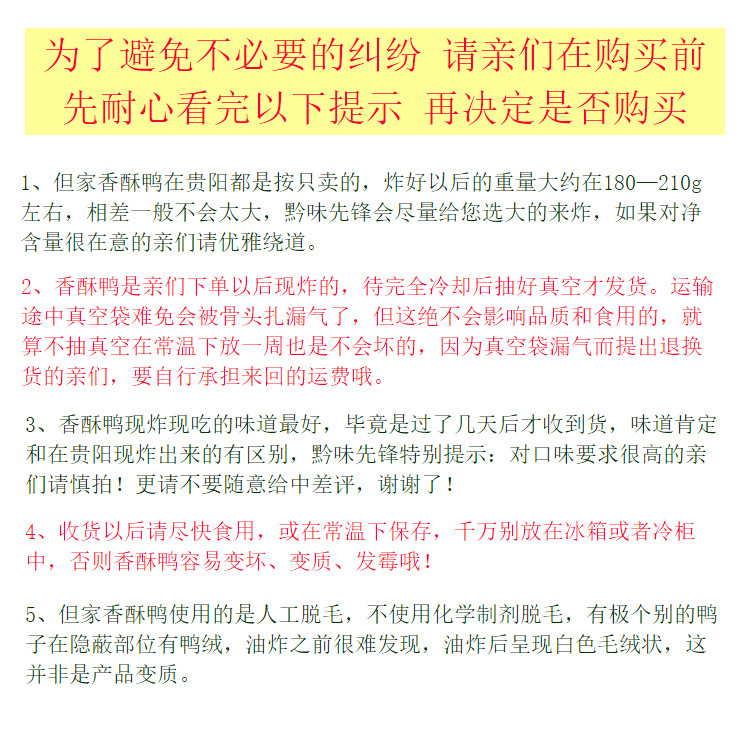 为了避免不必要的纠纷 请亲们在购买前先耐心看完以下提示 再决定是否购买

1、但家香酥鸭在贵阳都是按只卖的，炸好以后的重量大约在180—210g左右，相差一般不会太大，黔味先锋会尽量给您选大的来炸，如果对净含量很在意的亲们请优雅绕道。

2、香酥鸭是亲们下单以后现炸的，待完全冷却后抽好真空才发货。运输途中真空袋难免会被骨头扎漏气了，但这绝不会影响品质和食用的，就算不抽真空在常温下放一周也是不会坏的，因为真空袋漏气而提出退换货的亲们，要自行承担来回的运费哦。

3、香酥鸭现炸现吃的味道最好，毕竟是过了几天后才收到货，味道肯定和在贵阳现炸出来的有区别，黔味先锋特别提示：对口味要求很高的亲们请慎拍！更请不要随意给中差评，谢谢了！

4、收货以后请尽快食用，或在常温下保存，千万别放在冰箱或者冷柜中，否则香酥鸭容易变坏、变质、发霉哦！

5、但家香酥鸭使用的是人工脱毛，不使用化学制剂脱毛，有极个别的鸭子在隐蔽部位有鸭绒，油炸之前很难发现，油炸后呈现白色毛绒状，这并非是产品变质。